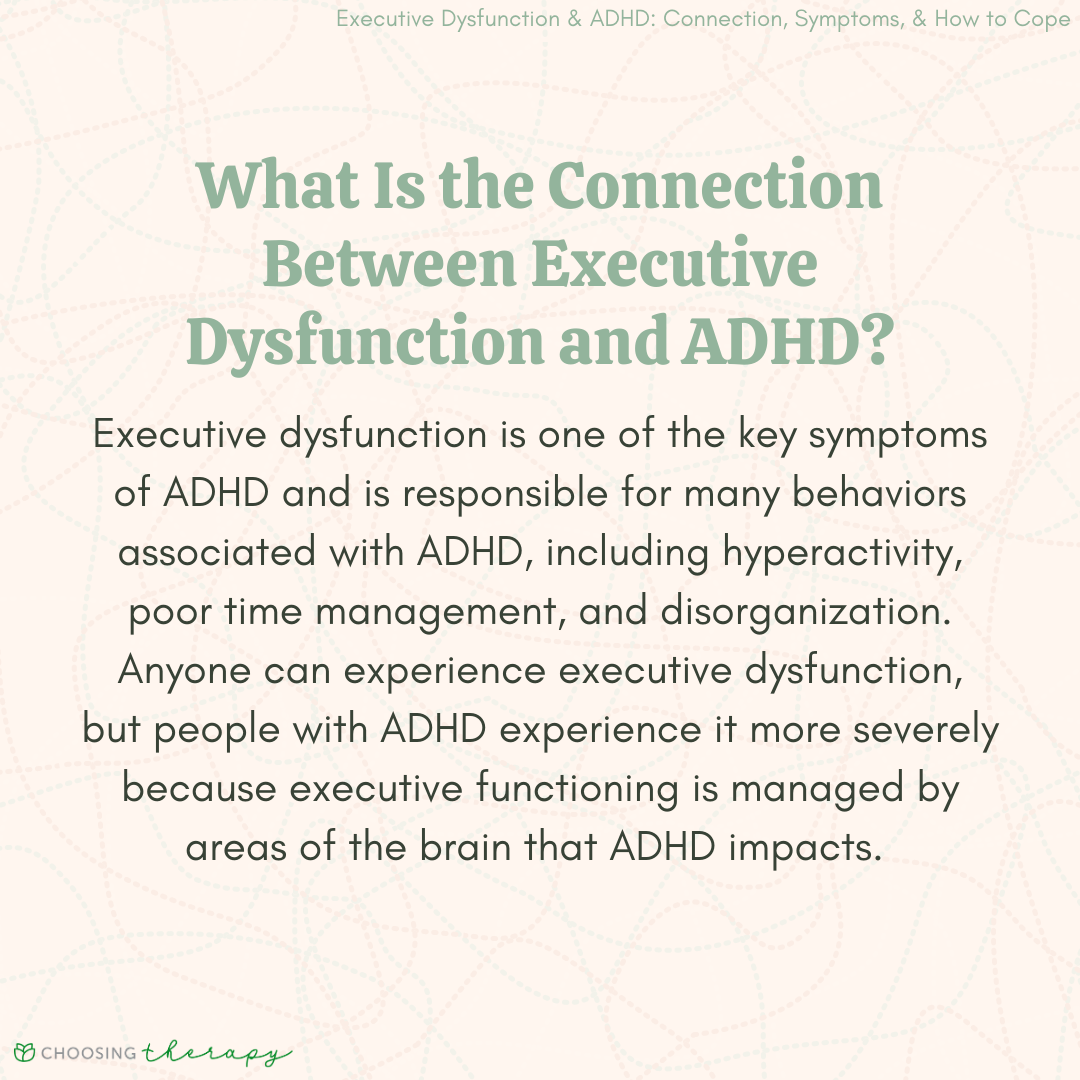 Executive Dysfunction & ADHD: Connection, Symptoms, & How to Cope

What Is the Connection Between Executive Dysfunction and ADHD?

Executive dysfunction is one of the key symptoms of ADHD and is responsible for many behaviors associated with ADHD, including hyperactivity, poor time management, and disorganization. Anyone can experience executive dysfunction, but people with ADHD experience it more severely because executive functioning is managed by areas of the brain that ADHD impacts.

CHOOSING therapy